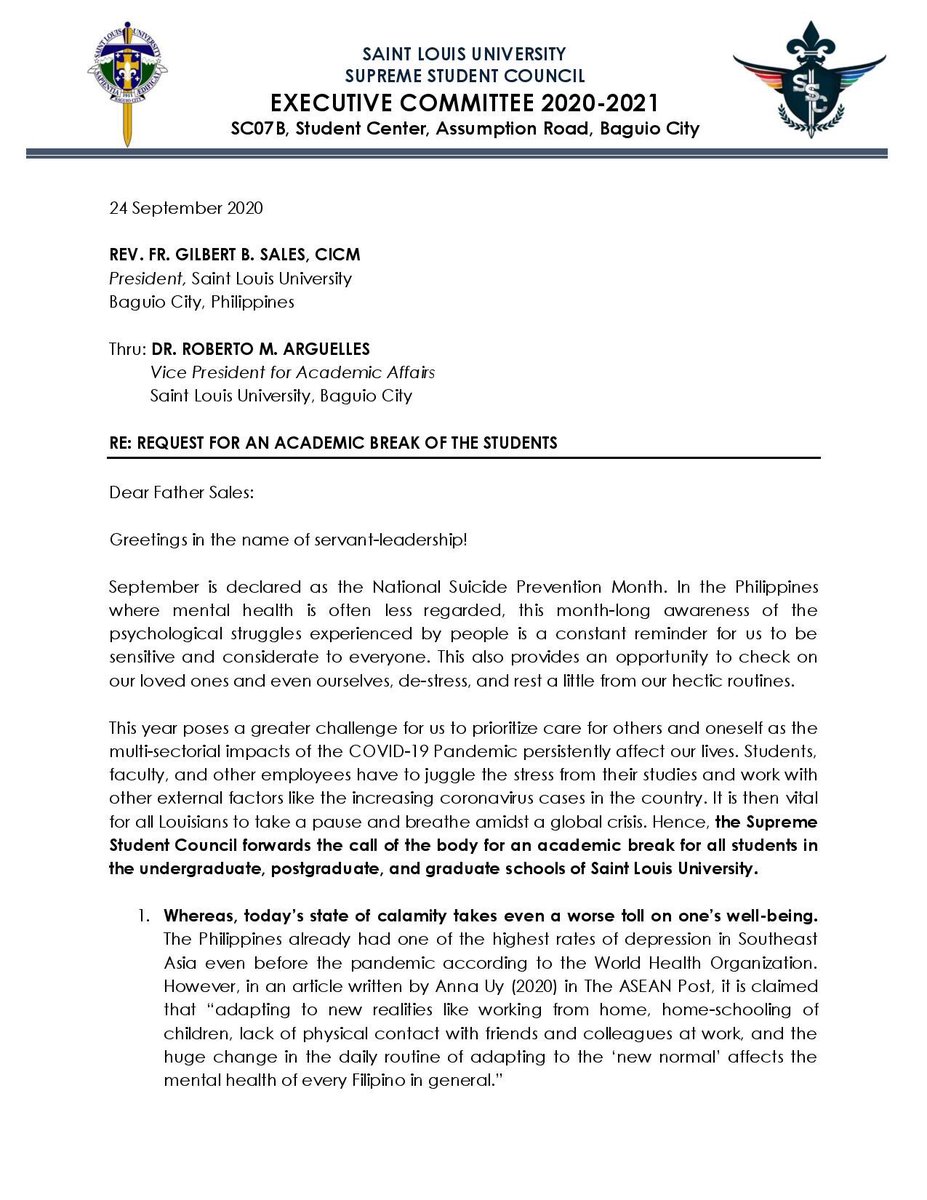 SAINT LOUIS UNIVERSITY
SUPREME STUDENT COUNCIL
EXECUTIVE COMMITTEE 2020-2021
SC07B, Student Center, Assumption Road, Baguio City

24 September 2020

REV. FR. GILBERT B. SALES, CICM
President, Saint Louis University
Baguio City, Philippines

Thru: DR. ROBERTO M. ARGUELLES
Vice President for Academic Affairs
Saint Louis University, Baguio City

RE: REQUEST FOR AN ACADEMIC BREAK OF THE STUDENTS

Dear Father Sales:

Greetings in the name of servant-leadership!

September is declared as the National Suicide Prevention Month. In the Philippines where mental health is often less regarded, this month-long awareness of the psychological struggles experienced by people is a constant reminder for us to be sensitive and considerate to everyone. This also provides an opportunity to check on our loved ones and even ourselves, de-stress, and rest a little from our hectic routines.

This year poses a greater challenge for us to prioritize care for others and oneself as the multi-sectorial impacts of the COVID-19 Pandemic persistently affect our lives. Students, faculty, and other employees have to juggle the stress from their studies and work with other external factors like the increasing coronavirus cases in the country. It is then vital for all Louisians to take a pause and breathe amidst a global crisis. Hence, the Supreme Student Council forwards the call of the body for an academic break for all students in the undergraduate, postgraduate, and graduate schools of Saint Louis University.

1. Whereas, today's state of calamity takes even a worse toll on one's well-being. The Philippines already had one of the highest rates of depression in Southeast Asia even before the pandemic according to the World Health Organization. However, in an article written by Anna Uy (2020) in The ASEAN Post, it is claimed that "adapting to new realities like working from home, home-schooling of children, lack of physical contact with friends and colleagues at work, and the huge change in the daily routine of adapting to the 'new normal' affects the mental health of every Filipino in general."